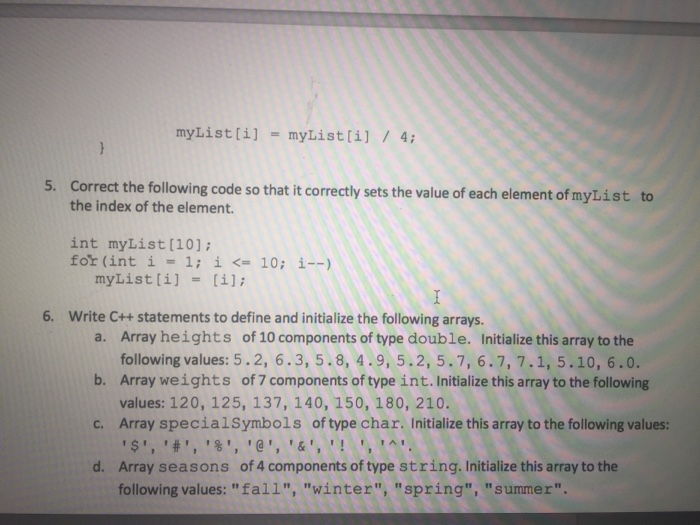 myList[i] = myList[i] / 4;
}

5. Correct the following code so that it correctly sets the value of each element of myList to the index of the element.

int myList[10];
for(int i = 1; i <= 10; i--)
myList[i] = [i];

6. Write C++ statements to define and initialize the following arrays.
a. Array heights of 10 components of type double. Initialize this array to the following values: 5.2, 6.3, 5.8, 4.9, 5.2, 5.7, 6.7, 7.1, 5.10, 6.0.
b. Array weights of 7 components of type int. Initialize this array to the following values: 120, 125, 137, 140, 150, 180, 210.
c. Array specialSymbols of type char. Initialize this array to the following values: '$', '#', '%', '@', '&', '! ', '^'.
d. Array seasons of 4 components of type string. Initialize this array to the following values: "fall", "winter", "spring", "summer".